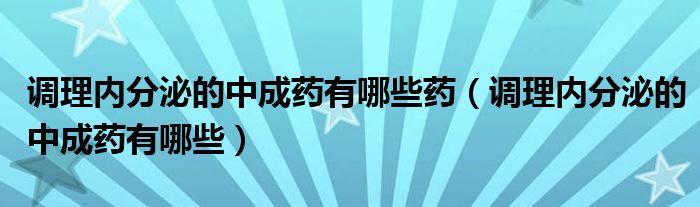 调理内分泌的中成药有哪些药（调理内分泌的中成药有哪些）